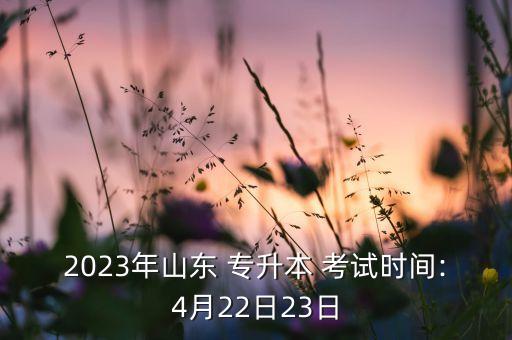 2023年山东 专升本 考试时间:
4月22日23日